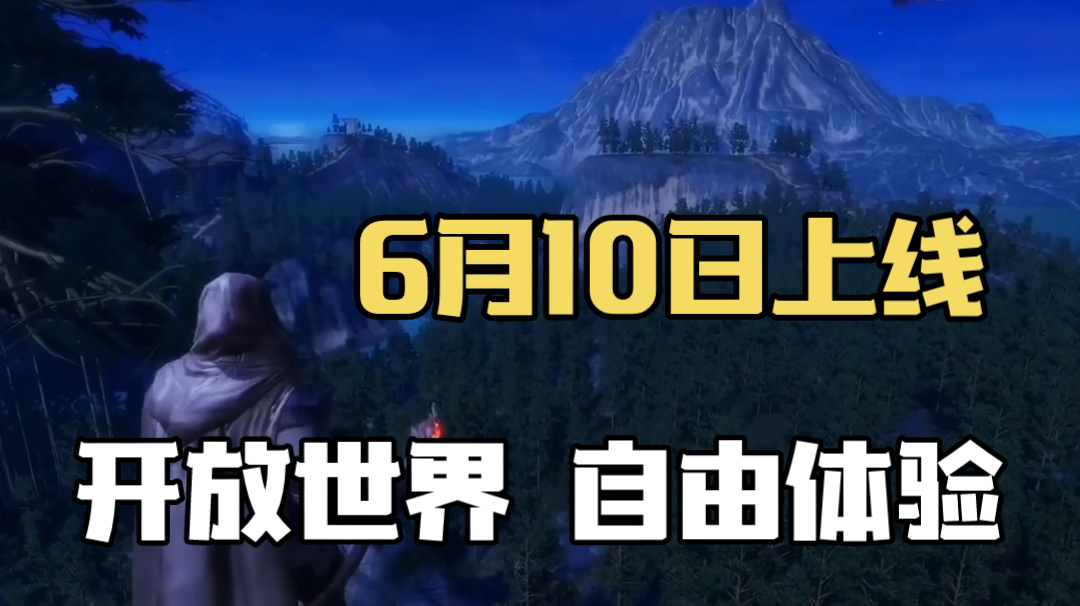 6月10日上线

开放世界 自由体验